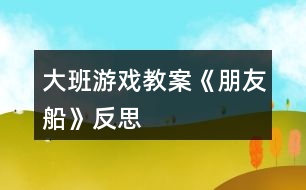 大班游戏教案《朋友船》反思